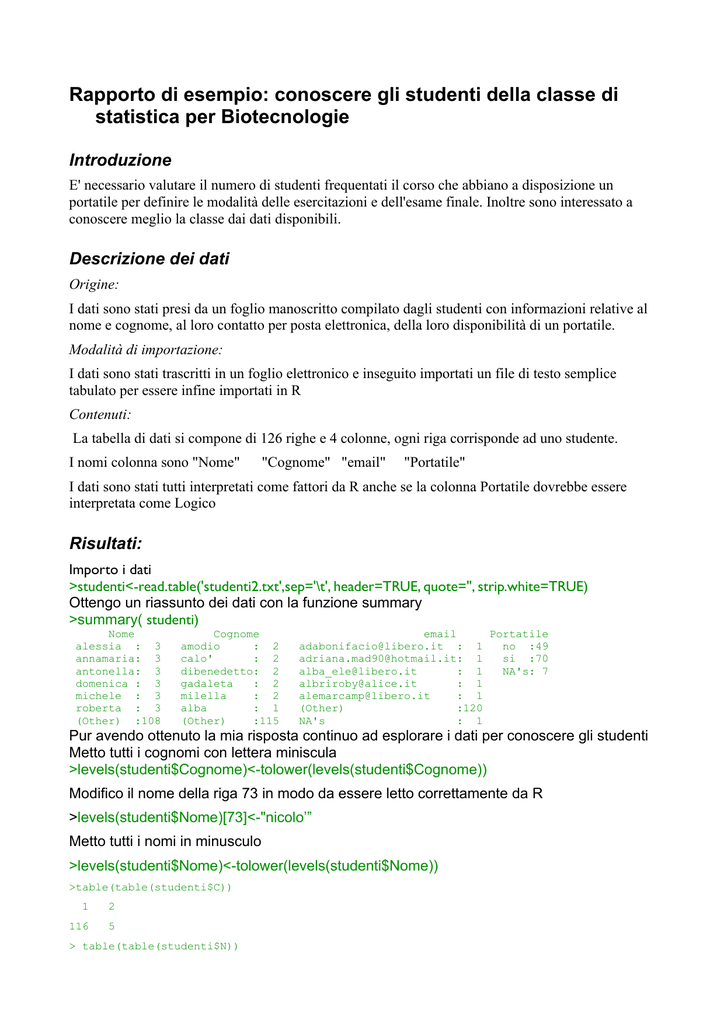 Rapporto di esempio: conoscere gli studenti della classe di statistica per Biotecnologie

Introduzione

E' necessario valutare il numero di studenti frequentati il corso che abbiano a disposizione un portatile per definire le modalità delle esercitazioni e dell'esame finale. Inoltre sono interessato a conoscere meglio la classe dai dati disponibili.

Descrizione dei dati

Origine:

I dati sono stati presi da un foglio manoscritto compilato dagli studenti con informazioni relative al nome e cognome, al loro contatto per posta elettronica, della loro disponibilità di un portatile.

Modalità di importazione:

I dati sono stati trascritti in un foglio elettronico e inseguito importati un file di testo semplice tabulato per essere infine importati in R

Contenuti:

La tabella di dati si compone di 126 righe e 4 colonne, ogni riga corrisponde ad uno studente.

I nomi colonna sono "Nome" "Cognome" "email" "Portatile"

I dati sono stati tutti interpretati come fattori da R anche se la colonna Portatile dovrebbe essere interpretata come Logico

Risultati:

Importo i dati
>studenti<-read.table('studenti2.txt',sep='\t', header=TRUE, quote='', strip.white=TRUE)
Ottengo un riassunto dei dati con la funzione summary
>summary( studenti)

| Nome | Cognome | email | Portatile |
|---|---|---|---|
| alessia : 3 | amodio : 2 | adabonifacio@libero.it : 1 | no :49 |
| annamaria: 3 | calo' : 2 | adriana.mad90@hotmail.it: 1 | si :70 |
| antonella: 3 | dibenedetto: 2 | alba_ele@libero.it : 1 | NA's: 7 |
| domenica : 3 | gadaleta : 2 | albriroby@alice.it : 1 | |
| michele : 3 | milella : 2 | alemarcamp@libero.it : 1 | |
| roberta : 3 | alba : 1 | (Other) :120 | |
| (Other) :108 | (Other) :115 | NA's : 1 | |

Pur avendo ottenuto la mia risposta continuo ad esplorare i dati per conoscere gli studenti
Metto tutti i cognomi con lettera miniscula
>levels(studenti$Cognome)<-tolower(levels(studenti$Cognome))

Modifico il nome della riga 73 in modo da essere letto correttamente da R

>levels(studenti$Nome)[73]<-"nicolo'"

Metto tutti i nomi in minusculo

>levels(studenti$Nome)<-tolower(levels(studenti$Nome))

>table(table(studenti$C))

1 2

116 5

> table(table(studenti$N))